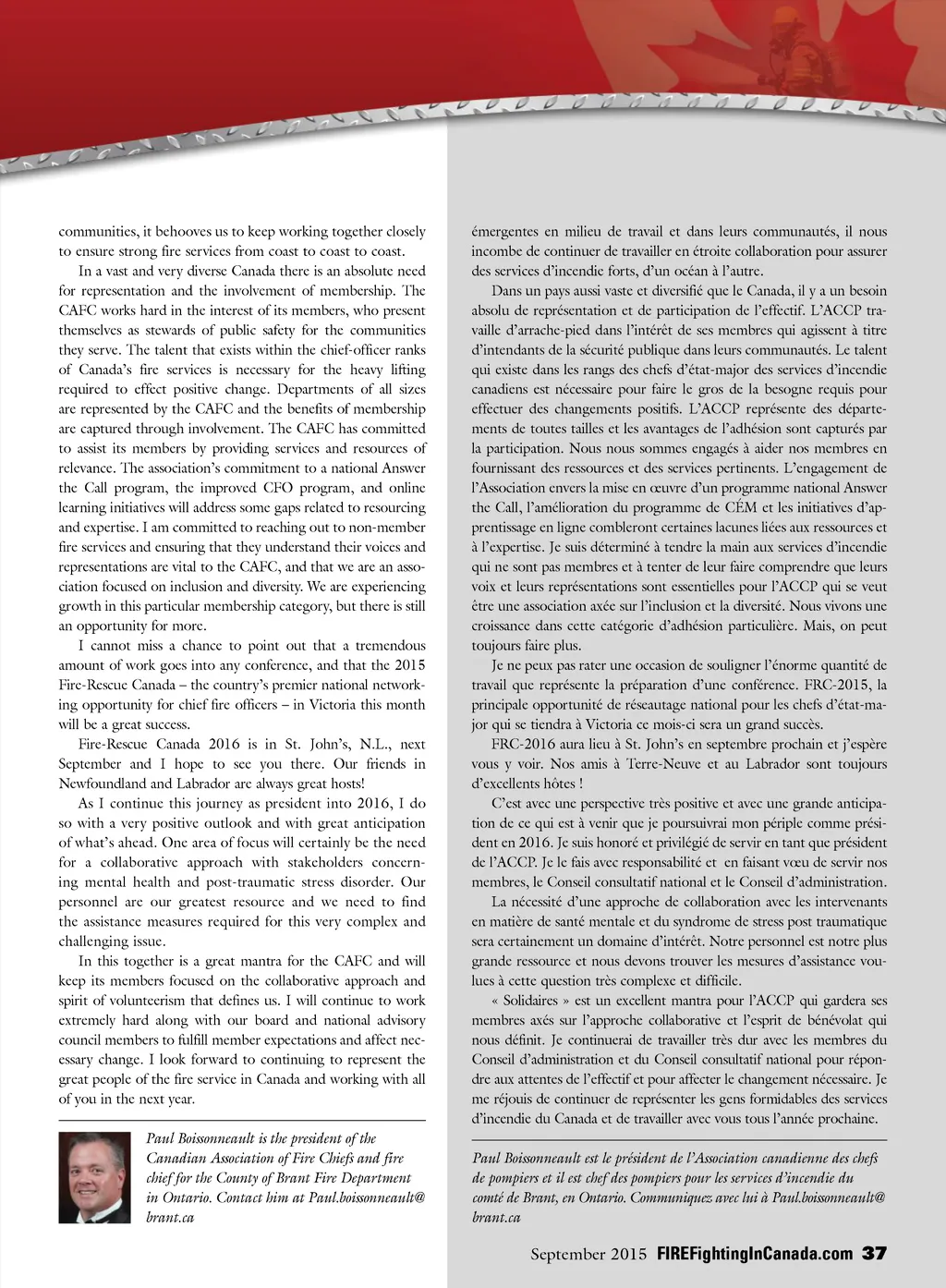 communities, it behooves us to keep working together closely to ensure strong fire services from coast to coast to coast.

In a vast and very diverse Canada there is an absolute need for representation and the involvement of membership. The CAFC works hard in the interest of its members, who present themselves as stewards of public safety for the communities they serve. The talent that exists within the chief-officer ranks of Canada's fire services is necessary for the heavy lifting required to effect positive change. Departments of all sizes are represented by the CAFC and the benefits of membership are captured through involvement. The CAFC has committed to assist its members by providing services and resources of relevance. The association's commitment to a national Answer the Call program, the improved CFO program, and online learning initiatives will address some gaps related to resourcing and expertise. I am committed to reaching out to non-member fire services and ensuring that they understand their voices and representations are vital to the CAFC, and that we are an association focused on inclusion and diversity. We are experiencing growth in this particular membership category, but there is still an opportunity for more.

I cannot miss a chance to point out that a tremendous amount of work goes into any conference, and that the 2015 Fire-Rescue Canada – the country's premier national networking opportunity for chief fire officers – in Victoria this month will be a great success.

Fire-Rescue Canada 2016 is in St. John's, N.L., next September and I hope to see you there. Our friends in Newfoundland and Labrador are always great hosts!

As I continue this journey as president into 2016, I do so with a very positive outlook and with great anticipation of what's ahead. One area of focus will certainly be the need for a collaborative approach with stakeholders concerning mental health and post-traumatic stress disorder. Our personnel are our greatest resource and we need to find the assistance measures required for this very complex and challenging issue.

In this together is a great mantra for the CAFC and will keep its members focused on the collaborative approach and spirit of volunteerism that defines us. I will continue to work extremely hard along with our board and national advisory council members to fulfill member expectations and affect necessary change. I look forward to continuing to represent the great people of the fire service in Canada and working with all of you in the next year.

Paul Boissonneault is the president of the Canadian Association of Fire Chiefs and fire chief for the County of Brant Fire Department in Ontario. Contact him at Paul.boissonneault@brant.ca

émergentes en milieu de travail et dans leurs communautés, il nous incombe de continuer de travailler en étroite collaboration pour assurer des services d'incendie forts, d'un océan à l'autre.

Dans un pays aussi vaste et diversifié que le Canada, il y a un besoin absolu de représentation et de participation de l'effectif. L'ACCP travaille d'arrache-pied dans l'intérêt de ses membres qui agissent à titre d'intendants de la sécurité publique dans leurs communautés. Le talent qui existe dans les rangs des chefs d'état-major des services d'incendie canadiens est nécessaire pour faire le gros de la besogne requis pour effectuer des changements positifs. L'ACCP représente des départements de toutes tailles et les avantages de l'adhésion sont capturés par la participation. Nous nous sommes engagés à aider nos membres en fournissant des ressources et des services pertinents. L'engagement de l'Association envers la mise en œuvre d'un programme national Answer the Call, l'amélioration du programme de CÉM et les initiatives d'apprentissage en ligne combleront certaines lacunes liées aux ressources et à l'expertise. Je suis déterminé à tendre la main aux services d'incendie qui ne sont pas membres et à tenter de leur faire comprendre que leurs voix et leurs représentations sont essentielles pour l'ACCP qui se veut être une association axée sur l'inclusion et la diversité. Nous vivons une croissance dans cette catégorie d'adhésion particulière. Mais, on peut toujours faire plus.

Je ne peux pas rater une occasion de souligner l'énorme quantité de travail que représente la préparation d'une conférence. FRC-2015, la principale opportunité de réseautage national pour les chefs d'état-major qui se tiendra à Victoria ce mois-ci sera un grand succès.

FRC-2016 aura lieu à St. John's en septembre prochain et j'espère vous y voir. Nos amis à Terre-Neuve et au Labrador sont toujours d'excellents hôtes !

C'est avec une perspective très positive et avec une grande anticipation de ce qui est à venir que je poursuivrai mon périple comme président en 2016. Je suis honoré et privilégié de servir en tant que président de l'ACCP. Je le fais avec responsabilité et en faisant vœu de servir nos membres, le Conseil consultatif national et le Conseil d'administration.

La nécessité d'une approche de collaboration avec les intervenants en matière de santé mentale et du syndrome de stress post traumatique sera certainement un domaine d'intérêt. Notre personnel est notre plus grande ressource et nous devons trouver les mesures d'assistance voulues à cette question très complexe et difficile.

« Solidaires » est un excellent mantra pour l'ACCP qui gardera ses membres axés sur l'approche collaborative et l'esprit de bénévolat qui nous définit. Je continuerai de travailler très dur avec les membres du Conseil d'administration et du Conseil consultatif national pour répondre aux attentes de l'effectif et pour affecter le changement nécessaire. Je me réjouis de continuer de représenter les gens formidables des services d'incendie du Canada et de travailler avec vous tous l'année prochaine.

Paul Boissonneault est le président de l'Association canadienne des chefs de pompiers et il est chef des pompiers pour les services d'incendie du comté de Brant, en Ontario. Communiquez avec lui à Paul.boissonneault@brant.ca

September 2015 FIREFightingInCanada.com 37